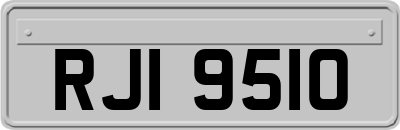 RJI 9510